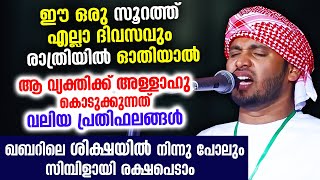 ഈ ഒരു സൂറത്ത് എല്ലാ ദിവസവും രാത്രിയിൽ ഓതിയാൽ

ആ വ്യക്തിക്ക് അള്ളാഹു കൊടുക്കുന്നത് വലിയ പ്രതിഫലങ്ങൾ

ഖബറിലെ ശിക്ഷയിൽ നിന്നു പോലും സിമ്പിളായി രക്ഷപെടാം